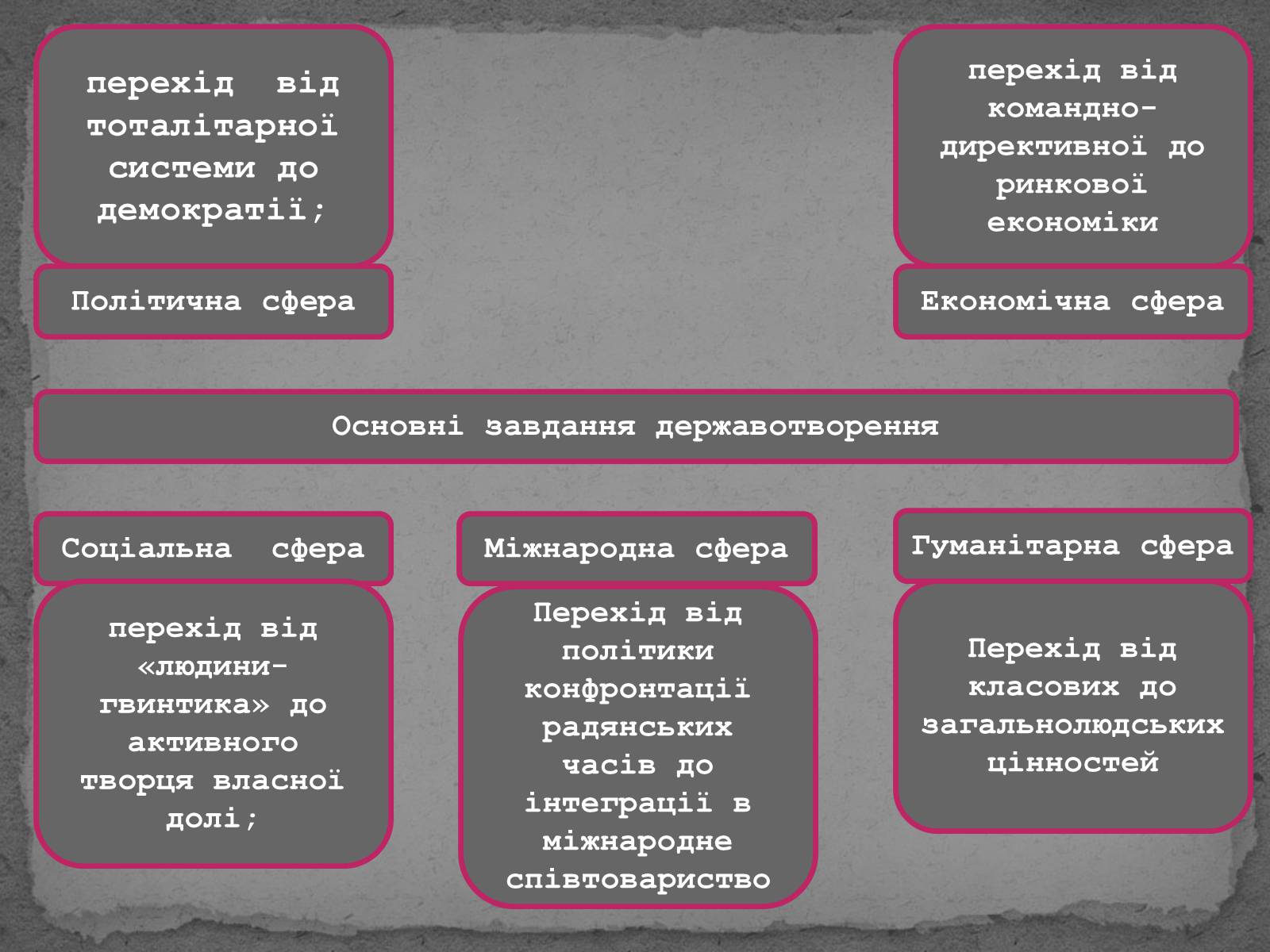 перехід від тоталітарної системи до демократії;

Політична сфера

перехід від командно-директивної до ринкової економіки

Економічна сфера

Основні завдання державотворення

Соціальна сфера

перехід від «людини-гвинтика» до активного творця власної долі;

Міжнародна сфера

Перехід від політики конфронтації радянських часів до інтеграції в міжнародне співтовариство

Гуманітарна сфера

Перехід від класових до загальнолюдських цінностей